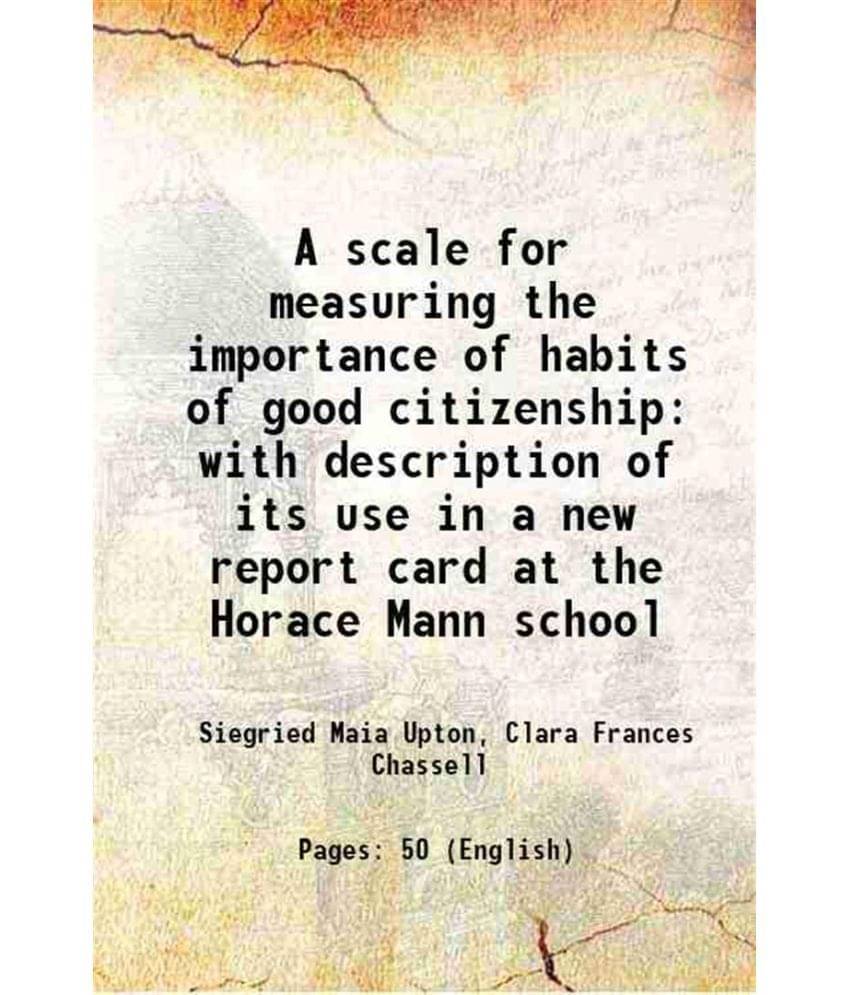 A scale for measuring the importance of habits of good citizenship: with description of its use in a new report card at the Horace Mann school

Siegried Maia Upton, Clara Frances Chassell

Pages: 50 (English)